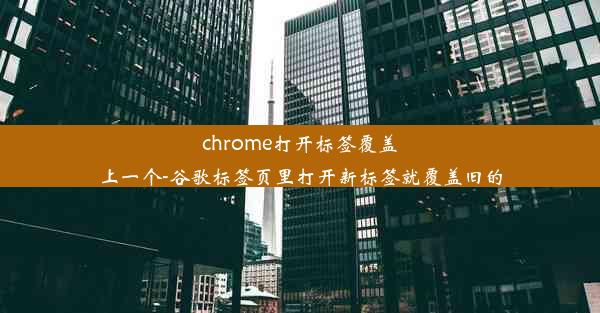 chrome打开标签覆盖上一个-谷歌标签页里打开新标签就覆盖旧的